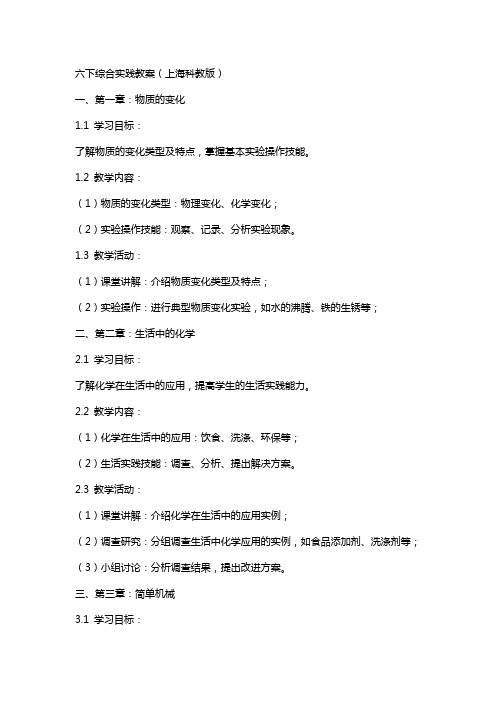 六下综合实践教案（上海科教版）

一、第一章：物质的变化

1.1 学习目标：

了解物质的变化类型及特点，掌握基本实验操作技能。

1.2 教学内容：

（1）物质的变化类型：物理变化、化学变化；

（2）实验操作技能：观察、记录、分析实验现象。

1.3 教学活动：

（1）课堂讲解：介绍物质变化类型及特点；

（2）实验操作：进行典型物质变化实验，如水的沸腾、铁的生锈等；

二、第二章：生活中的化学

2.1 学习目标：

了解化学在生活中的应用，提高学生的生活实践能力。

2.2 教学内容：

（1）化学在生活中的应用：饮食、洗涤、环保等；

（2）生活实践技能：调查、分析、提出解决方案。

2.3 教学活动：

（1）课堂讲解：介绍化学在生活中的应用实例；

（2）调查研究：分组调查生活中化学应用的实例，如食品添加剂、洗涤剂等；

（3）小组讨论：分析调查结果，提出改进方案。

三、第三章：简单机械

3.1 学习目标：